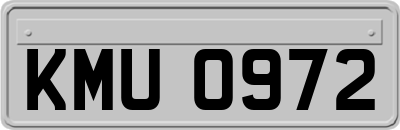 KMU 0972